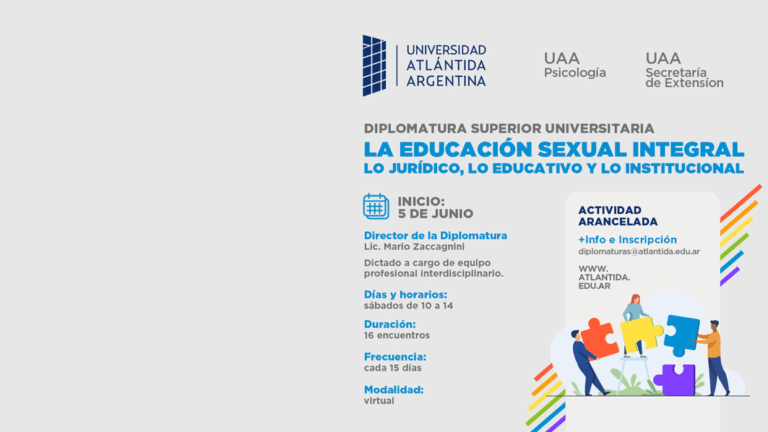 UNIVERSIDAD ATLÁNTIDA ARGENTINA

UAA Psicología

UAA Secretaría de Extensíon

DIPLOMATURA SUPERIOR UNIVERSITARIA

LA EDUCACIÓN SEXUAL INTEGRAL

LO JURÍDICO, LO EDUCATIVO Y LO INSTITUCIONAL

INICIO: 5 DE JUNIO

Director de la Diplomatura
Lic. Mario Zaccagnini

Dictado a cargo de equipo profesional interdisciplinario.

Días y horarios:
sábados de 10 a 14

Duración:
16 encuentros

Frecuencia:
cada 15 días

Modalidad:
virtual

ACTIVIDAD ARANCELADA

+Info e Inscripción
diplomaturas@atlantida.edu.ar

WWW.
ATLANTIDA.
EDU.AR